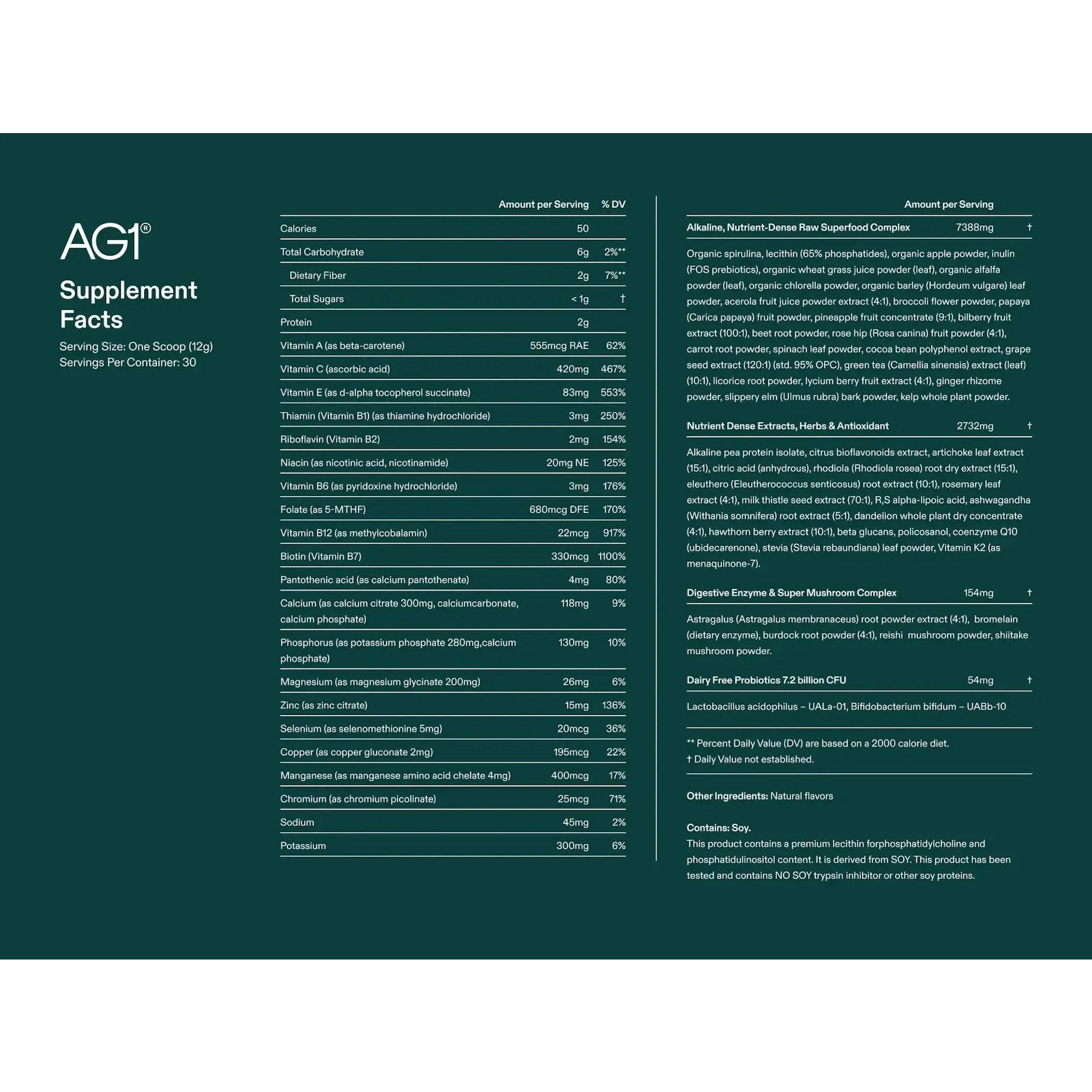 AG1®

Supplement Facts

Serving Size: One Scoop (12g)
Servings Per Container: 30

| | Amount per Serving | % DV |
|---|---|---|
| Calories | 50 | |
| Total Carbohydrate | 6g | 2%** |
| Dietary Fiber | 2g | 7%** |
| Total Sugars | < 1g | † |
| Protein | 2g | |
| Vitamin A (as beta-carotene) | 555mcg RAE | 62% |
| Vitamin C (ascorbic acid) | 420mg | 467% |
| Vitamin E (as d-alpha tocopherol succinate) | 83mg | 553% |
| Thiamin (Vitamin B1) (as thiamine hydrochloride) | 3mg | 250% |
| Riboflavin (Vitamin B2) | 2mg | 154% |
| Niacin (as nicotinic acid, nicotinamide) | 20mg NE | 125% |
| Vitamin B6 (as pyridoxine hydrochloride) | 3mg | 176% |
| Folate (as 5-MTHF) | 680mcg DFE | 170% |
| Vitamin B12 (as methylcobalamin) | 22mcg | 917% |
| Biotin (Vitamin B7) | 330mcg | 1100% |
| Pantothenic acid (as calcium pantothenate) | 4mg | 80% |
| Calcium (as calcium citrate 300mg, calciumcarbonate, calcium phosphate) | 118mg | 9% |
| Phosphorus (as potassium phosphate 280mg,calcium phosphate) | 130mg | 10% |
| Magnesium (as magnesium glycinate 200mg) | 26mg | 6% |
| Zinc (as zinc citrate) | 15mg | 136% |
| Selenium (as selenomethionine 5mg) | 20mcg | 36% |
| Copper (as copper gluconate 2mg) | 195mcg | 22% |
| Manganese (as manganese amino acid chelate 4mg) | 400mcg | 17% |
| Chromium (as chromium picolinate) | 25mcg | 71% |
| Sodium | 45mg | 2% |
| Potassium | 300mg | 6% |

Amount per Serving

Alkaline, Nutrient-Dense Raw Superfood Complex 7388mg †

Organic spirulina, lecithin (65% phosphatides), organic apple powder, inulin (FOS prebiotics), organic wheat grass juice powder (leaf), organic alfalfa powder (leaf), organic chlorella powder, organic barley (Hordeum vulgare) leaf powder, acerola fruit juice powder extract (4:1), broccoli flower powder, papaya (Carica papaya) fruit powder, pineapple fruit concentrate (9:1), bilberry fruit extract (100:1), beet root powder, rose hip (Rosa canina) fruit powder (4:1), carrot root powder, spinach leaf powder, cocoa bean polyphenol extract, grape seed extract (120:1) (std. 95% OPC), green tea (Camellia sinensis) extract (leaf) (10:1), licorice root powder, lycium berry fruit extract (4:1), ginger rhizome powder, slippery elm (Ulmus rubra) bark powder, kelp whole plant powder.

Nutrient Dense Extracts, Herbs & Antioxidant 2732mg †

Alkaline pea protein isolate, citrus bioflavonoids extract, artichoke leaf extract (15:1), citric acid (anhydrous), rhodiola (Rhodiola rosea) root dry extract (15:1), eleuthero (Eleutherococcus senticosus) root extract (10:1), rosemary leaf extract (4:1), milk thistle seed extract (70:1), R,S alpha-lipoic acid, ashwagandha (Withania somnifera) root extract (5:1), dandelion whole plant dry concentrate (4:1), hawthorn berry extract (10:1), beta glucans, policosanol, coenzyme Q10 (ubidecarenone), stevia (Stevia rebaundiana) leaf powder, Vitamin K2 (as menaquinone-7).

Digestive Enzyme & Super Mushroom Complex 154mg †

Astragalus (Astragalus membranaceus) root powder extract (4:1), bromelain (dietary enzyme), burdock root powder (4:1), reishi mushroom powder, shiitake mushroom powder.

Dairy Free Probiotics 7.2 billion CFU 54mg †

Lactobacillus acidophilus – UALa-01, Bifidobacterium bifidum – UABb-10

** Percent Daily Value (DV) are based on a 2000 calorie diet.
† Daily Value not established.

Other Ingredients: Natural flavors

Contains: Soy.
This product contains a premium lecithin forphosphatidylcholine and phosphatidulinositol content. It is derived from SOY. This product has been tested and contains NO SOY trypsin inhibitor or other soy proteins.